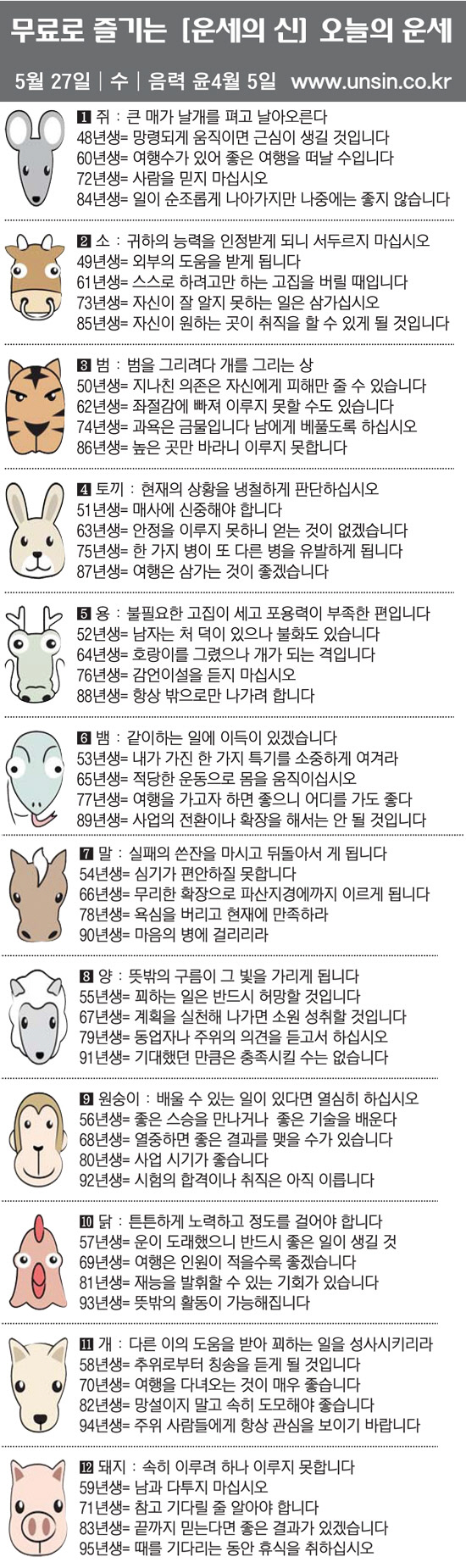 무료로 즐기는 [운세의 신] 오늘의 운세

5월 27일 | 수 | 음력 윤4월 5일 www.unsin.co.kr

1 쥐 : 큰 매가 날개를 펴고 날아오른다
48년생= 망령되게 움직이면 근심이 생길 것입니다
60년생= 여행수가 있어 좋은 여행을 떠날 수입니다
72년생= 사람을 믿지 마십시오
84년생= 일이 순조롭게 나아가지만 나중에는 좋지 않습니다

2 소 : 귀하의 능력을 인정받게 되니 서두르지 마십시오
49년생= 외부의 도움을 받게 됩니다
61년생= 스스로 하려고만 하는 고집을 버릴 때입니다
73년생= 자신이 잘 알지 못하는 일은 삼가십시오
85년생= 자신이 원하는 곳이 취직을 할 수 있게 될 것입니다

3 범 : 범을 그리려다 개를 그리는 상
50년생= 지나친 의존은 자신에게 피해만 줄 수 있습니다
62년생= 좌절감에 빠져 이루지 못할 수도 있습니다
74년생= 과욕은 금물입니다 남에게 베풀도록 하십시오
86년생= 높은 곳만 바라니 이루지 못합니다

4 토끼 : 현재의 상황을 냉철하게 판단하십시오
51년생= 매사에 신중해야 합니다
63년생= 안정을 이루지 못하니 얻는 것이 없겠습니다
75년생= 한 가지 병이 또 다른 병을 유발하게 됩니다
87년생= 여행은 삼가는 것이 좋겠습니다

5 용 : 불필요한 고집이 세고 포용력이 부족한 편입니다
52년생= 남자는 처 덕이 있으나 불화도 있습니다
64년생= 호랑이를 그렸으나 개가 되는 격입니다
76년생= 감언이설을 듣지 마십시오
88년생= 항상 밖으로만 나가려 합니다

6 뱀 : 같이하는 일에 이득이 있겠습니다
53년생= 내가 가진 한 가지 특기를 소중하게 여겨라
65년생= 적당한 운동으로 몸을 움직이십시오
77년생= 여행을 가고자 하면 좋으니 어디를 가도 좋다
89년생= 사업의 전환이나 확장을 해서는 안 될 것입니다

7 말 : 실패의 쓴잔을 마시고 뒤돌아서 게 됩니다
54년생= 심기가 편안하질 못합니다
66년생= 무리한 확장으로 파산지경에까지 이르게 됩니다
78년생= 욕심을 버리고 현재에 만족하라
90년생= 마음의 병에 걸리리라

8 양 : 뜻밖의 구름이 그 빛을 가리게 됩니다
55년생= 꾀하는 일은 반드시 허망할 것입니다
67년생= 계획을 실천해 나가면 소원 성취할 것입니다
79년생= 동업자나 주위의 의견을 듣고서 하십시오
91년생= 기대했던 만큼은 충족시킬 수는 없습니다

9 원숭이 : 배울 수 있는 일이 있다면 열심히 하십시오
56년생= 좋은 스승을 만나거나 좋은 기술을 배운다
68년생= 열중하면 좋은 결과를 맺을 수가 있습니다
80년생= 사업 시기가 좋습니다
92년생= 시험의 합격이나 취직은 아직 이릅니다

10 닭 : 튼튼하게 노력하고 정도를 걸어야 합니다
57년생= 운이 도래했으니 반드시 좋은 일이 생길 것
69년생= 여행은 인원이 적을수록 좋겠습니다
81년생= 재능을 발휘할 수 있는 기회가 있습니다
93년생= 뜻밖의 활동이 가능해집니다

11 개 : 다른 이의 도움을 받아 꾀하는 일을 성사시키리라
58년생= 추위로부터 칭송을 듣게 될 것입니다
70년생= 여행을 다녀오는 것이 매우 좋습니다
82년생= 망설이지 말고 속히 도모해야 좋습니다
94년생= 주위 사람들에게 항상 관심을 보이기 바랍니다

12 돼지 : 속히 이루려 하나 이루지 못합니다
59년생= 남과 다투지 마십시오
71년생= 참고 기다릴 줄 알아야 합니다
83년생= 끝까지 믿는다면 좋은 결과가 있겠습니다
95년생= 때를 기다리는 동안 휴식을 취하십시오